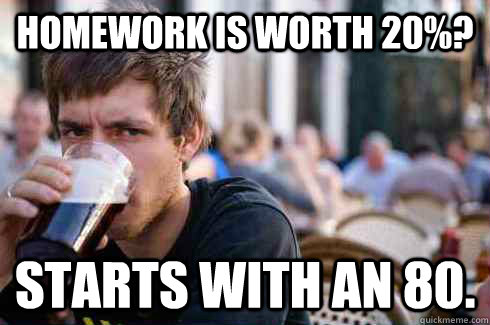 HOMEWORK IS WORTH 20%?

STARTS WITH AN 80.

quickmeme.com